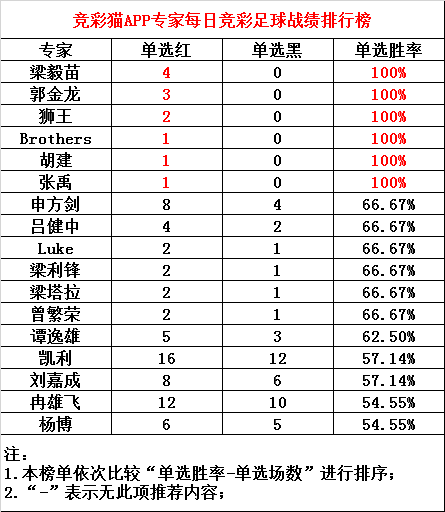 竞彩猫APP专家每日竞彩足球战绩排行榜

| 专家 | 单选红 | 单选黑 | 单选胜率 |
|---|---|---|---|
| 梁毅苗 | 4 | 0 | 100% |
| 郭金龙 | 3 | 0 | 100% |
| 狮王 | 2 | 0 | 100% |
| Brothers | 1 | 0 | 100% |
| 胡建 | 1 | 0 | 100% |
| 张禹 | 1 | 0 | 100% |
| 申方剑 | 8 | 4 | 66.67% |
| 吕健中 | 4 | 2 | 66.67% |
| Luke | 2 | 1 | 66.67% |
| 梁利锋 | 2 | 1 | 66.67% |
| 梁塔拉 | 2 | 1 | 66.67% |
| 曾繁荣 | 2 | 1 | 66.67% |
| 谭逸雄 | 5 | 3 | 62.50% |
| 凯利 | 16 | 12 | 57.14% |
| 刘嘉成 | 8 | 6 | 57.14% |
| 冉雄飞 | 12 | 10 | 54.55% |
| 杨博 | 6 | 5 | 54.55% |

注：
1.本榜单依次比较“单选胜率-单选场数”进行排序；
2.“-”表示无此项推荐内容；